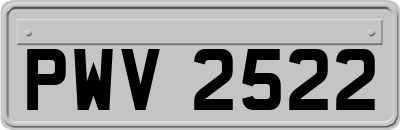 PWV 2522